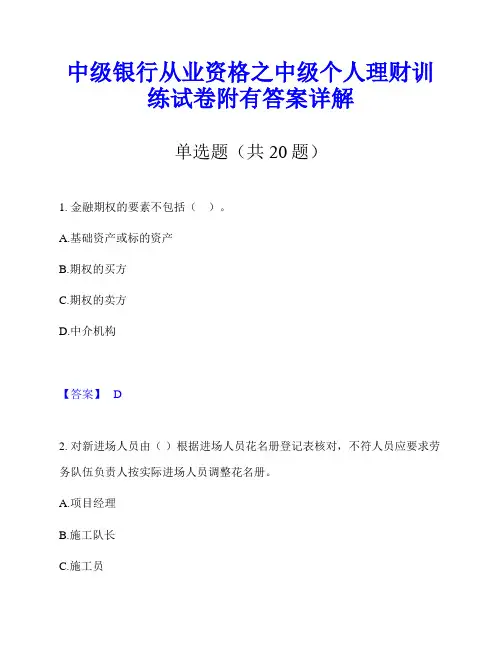 中级银行从业资格之中级个人理财训练试卷附有答案详解

单选题（共 20 题）

1. 金融期权的要素不包括（ ）。

A.基础资产或标的资产

B.期权的买方

C.期权的卖方

D.中介机构

【答案】 D

2. 对新进场人员由（ ）根据进场人员花名册登记表核对，不符人员应要求劳务队伍负责人按实际进场人员调整花名册。

A.项目经理

B.施工队长

C.施工员